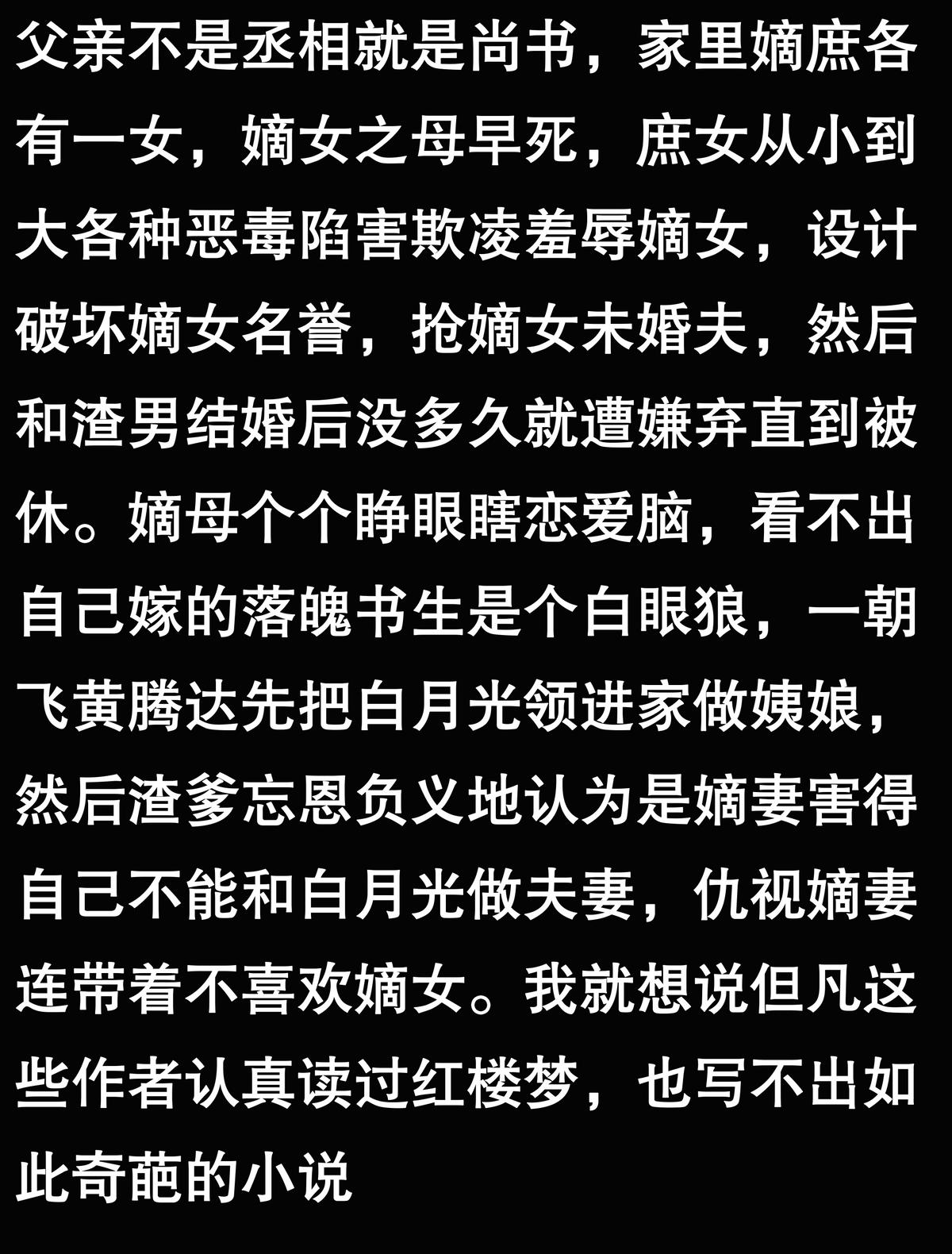 父亲不是丞相就是尚书，家里嫡庶各有一女，嫡女之母早死，庶女从小到大各种恶毒陷害欺凌羞辱嫡女，设计破坏嫡女名誉，抢嫡女未婚夫，然后和渣男结婚后没多久就遭嫌弃直到被休。嫡母个个睁眼瞎恋爱脑，看不出自己嫁的落魄书生是个白眼狼，一朝飞黄腾达先把白月光领进家做姨娘，然后渣爹忘恩负义地认为是嫡妻害得自己不能和白月光做夫妻，仇视嫡妻连带着不喜欢嫡女。我就想说但凡这些作者认真读过红楼梦，也写不出如此奇葩的小说